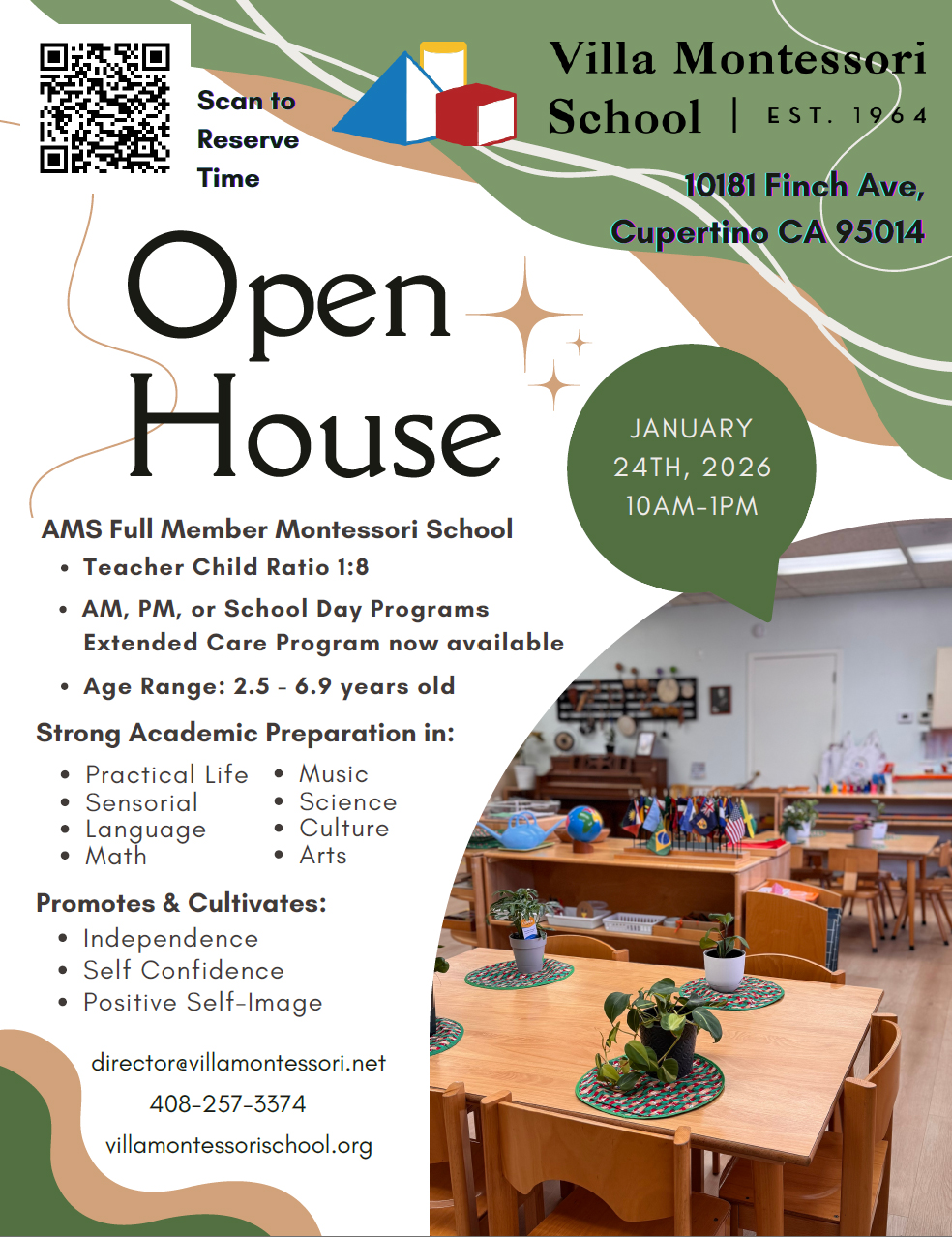 Scan to Reserve Time

Villa Montessori School | EST. 1964

10181 Finch Ave, Cupertino CA 95014

Open House

JANUARY 24TH, 2026 10AM-1PM

AMS Full Member Montessori School
• Teacher Child Ratio 1:8
• AM, PM, or School Day Programs Extended Care Program now available
• Age Range: 2.5 - 6.9 years old

Strong Academic Preparation in:
• Practical Life
• Sensorial
• Language
• Math
• Music
• Science
• Culture
• Arts

Promotes & Cultivates:
• Independence
• Self Confidence
• Positive Self-Image

director@villamontessori.net
408-257-3374
villamontessorischool.org